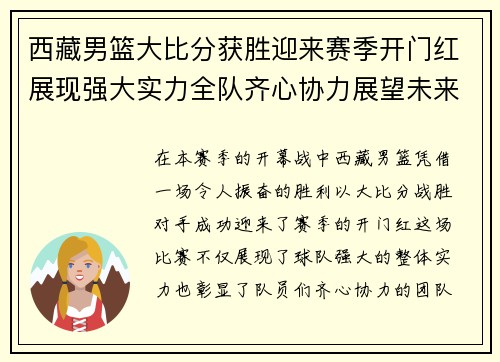 西藏男篮大比分获胜迎来赛季开门红展现强大实力全队齐心协力展望未来

在本赛季的开幕战中西藏男篮凭借一场令人振奋的胜利以大比分战胜对手成功迎来了赛季的开门红这场比赛不仅展现了球队强大的整体实力也彰显了队员们齐心协力的团队